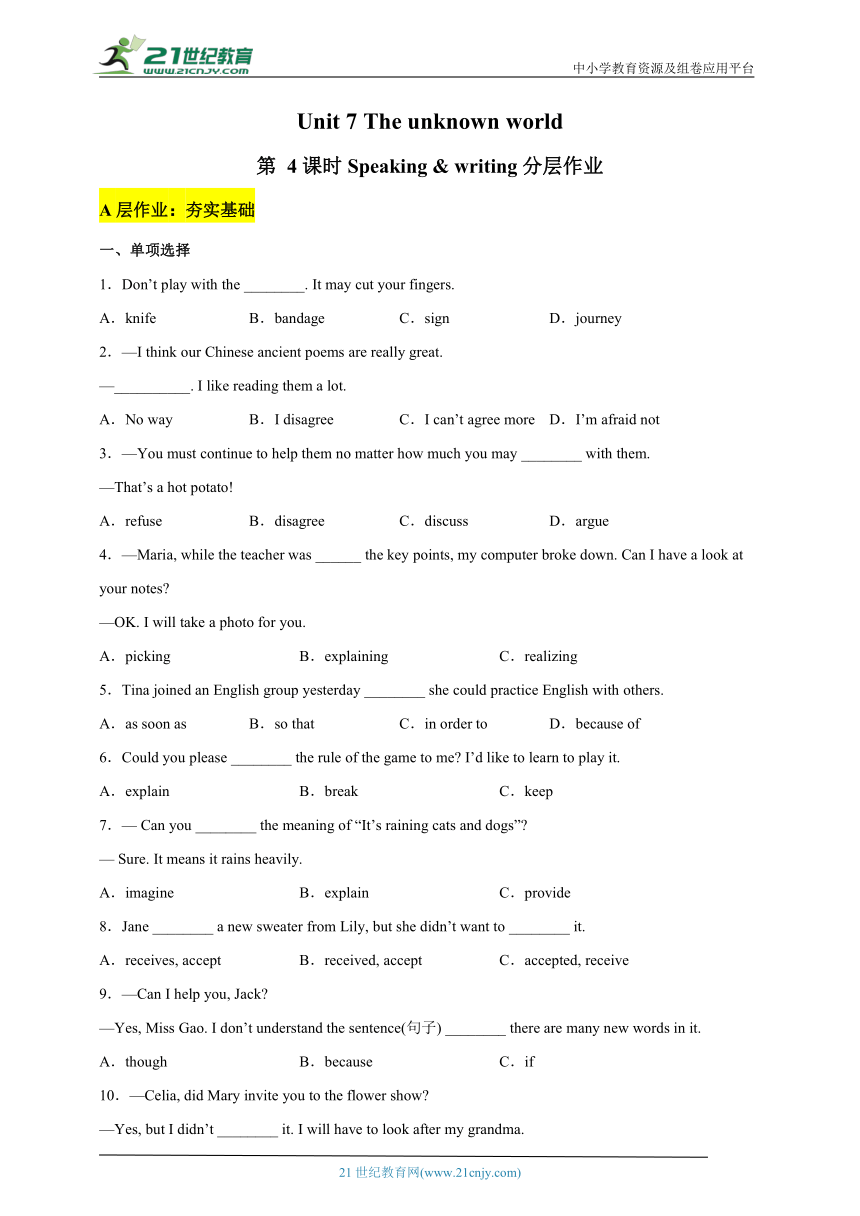 21世纪教育
www.21cnjy.com

中小学教育资源及组卷应用平台

Unit 7 The unknown world

第 4 课时 Speaking & writing 分层作业

A 层作业：夯实基础

一、单项选择

1．Don’t play with the ________. It may cut your fingers.

A．knife B．bandage C．sign D．journey

2．—I think our Chinese ancient poems are really great.

—__________. I like reading them a lot.

A．No way B．I disagree C．I can’t agree more D．I’m afraid not

3．—You must continue to help them no matter how much you may ________ with them.

—That’s a hot potato!

A．refuse B．disagree C．discuss D．argue

4．—Maria, while the teacher was ______ the key points, my computer broke down. Can I have a look at your notes?

—OK. I will take a photo for you.

A．picking B．explaining C．realizing

5．Tina joined an English group yesterday ________ she could practice English with others.

A．as soon as B．so that C．in order to D．because of

6．Could you please ________ the rule of the game to me? I’d like to learn to play it.

A．explain B．break C．keep

7．— Can you ________ the meaning of “It’s raining cats and dogs”?

— Sure. It means it rains heavily.

A．imagine B．explain C．provide

8．Jane ________ a new sweater from Lily, but she didn’t want to ________ it.

A．receives, accept B．received, accept C．accepted, receive

9．—Can I help you, Jack?

—Yes, Miss Gao. I don’t understand the sentence(句子) ________ there are many new words in it.

A．though B．because C．if

10．—Celia, did Mary invite you to the flower show?

—Yes, but I didn’t ________ it. I will have to look after my grandma.

21 世纪教育网(www.21cnjy.com)